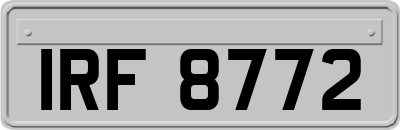 IRF 8772